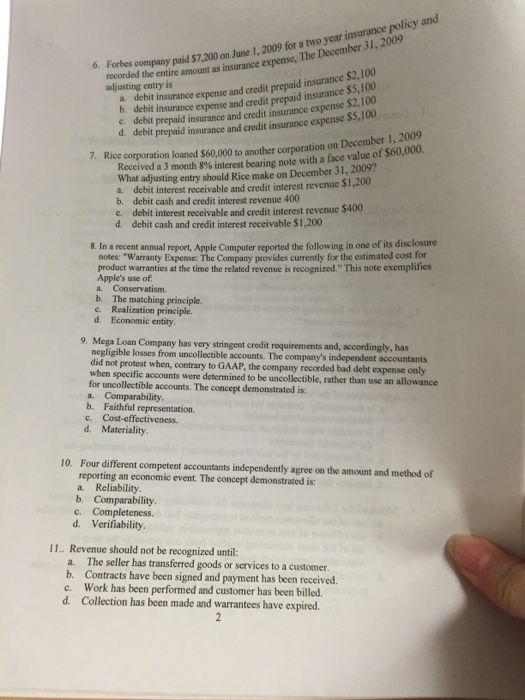 6. Forbes company paid $7,200 on June 1, 2009 for a two year insurance policy and recorded the entire amount as insurance expense, The December 31, 2009 adjusting entry is
a. debit insurance expense and credit prepaid insurance $2,100
b. debit insurance expense and credit prepaid insurance $5,100
c. debit prepaid insurance and credit insurance expense $2,100
d. debit prepaid insurance and credit insurance expense $5,100

7. Rice corporation loaned $60,000 to another corporation on December 1, 2009 Received a 3 month 8% interest bearing note with a face value of $60,000. What adjusting entry should Rice make on December 31, 2009?
a. debit interest receivable and credit interest revenue $1,200
b. debit cash and credit interest revenue 400
c. debit interest receivable and credit interest revenue $400
d. debit cash and credit interest receivable $1,200

8. In a recent annual report, Apple Computer reported the following in one of its disclosure notes: "Warranty Expense: The Company provides currently for the estimated cost for product warranties at the time the related revenue is recognized." This note exemplifies Apple's use of:
a. Conservatism.
b. The matching principle.
c. Realization principle.
d. Economic entity.

9. Mega Loan Company has very stringent credit requirements and, accordingly, has negligible losses from uncollectible accounts. The company's independent accountants did not protest when, contrary to GAAP, the company recorded bad debt expense only when specific accounts were determined to be uncollectible, rather than use an allowance for uncollectible accounts. The concept demonstrated is:
a. Comparability.
b. Faithful representation.
c. Cost-effectiveness.
d. Materiality.

10. Four different competent accountants independently agree on the amount and method of reporting an economic event. The concept demonstrated is:
a. Reliability.
b. Comparability.
c. Completeness.
d. Verifiability.

11.. Revenue should not be recognized until:
a. The seller has transferred goods or services to a customer.
b. Contracts have been signed and payment has been received.
c. Work has been performed and customer has been billed.
d. Collection has been made and warrantees have expired.

2